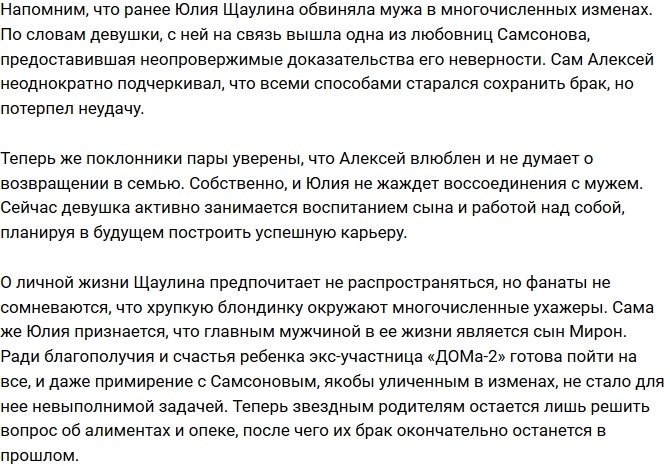 Напомним, что ранее Юлия Щаулина обвиняла мужа в многочисленных изменах. По словам девушки, с ней на связь вышла одна из любовниц Самсонова, предоставившая неопровержимые доказательства его неверности. Сам Алексей неоднократно подчеркивал, что всеми способами старался сохранить брак, но потерпел неудачу.

Теперь же поклонники пары уверены, что Алексей влюблен и не думает о возвращении в семью. Собственно, и Юлия не жаждет воссоединения с мужем. Сейчас девушка активно занимается воспитанием сына и работой над собой, планируя в будущем построить успешную карьеру.

О личной жизни Щаулина предпочитает не распространяться, но фанаты не сомневаются, что хрупкую блондинку окружают многочисленные ухажеры. Сама же Юлия признается, что главным мужчиной в ее жизни является сын Мирон. Ради благополучия и счастья ребенка экс-участница «ДОМа-2» готова пойти на все, и даже примирение с Самсоновым, якобы уличенным в изменах, не стало для нее невыполнимой задачей. Теперь звездным родителям остается лишь решить вопрос об алиментах и опеке, после чего их брак окончательно останется в прошлом.